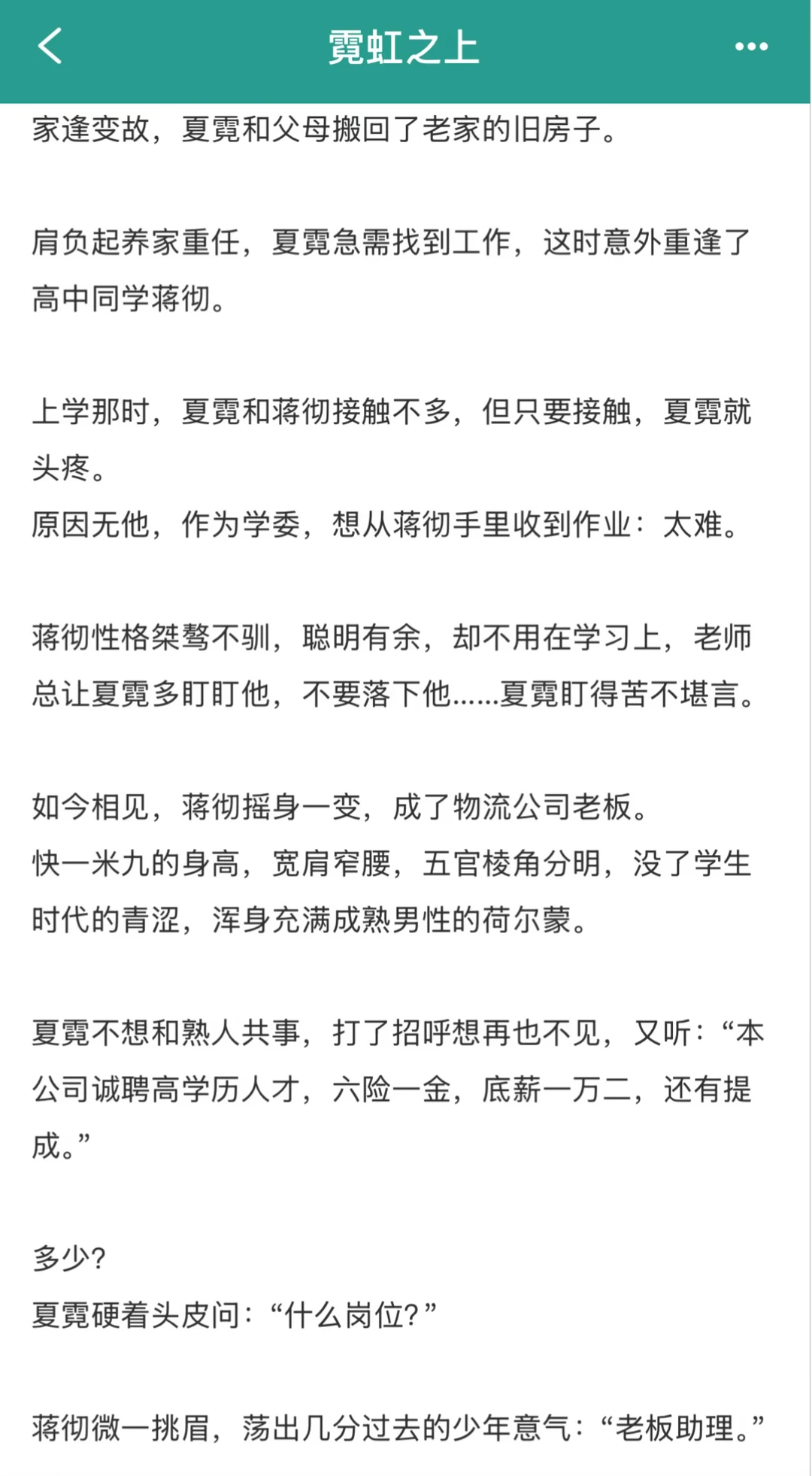 霓虹之上

家逢变故，夏霓和父母搬回了老家的旧房子。

肩负起养家重任，夏霓急需找到工作，这时意外重逢了高中同学蒋彻。

上学那时，夏霓和蒋彻接触不多，但只要接触，夏霓就头疼。
原因无他，作为学委，想从蒋彻手里收到作业：太难。

蒋彻性格桀骜不驯，聪明有余，却不用在学习上，老师总让夏霓多盯盯他，不要落下他……夏霓盯得苦不堪言。

如今相见，蒋彻摇身一变，成了物流公司老板。
快一米九的身高，宽肩窄腰，五官棱角分明，没了学生时代的青涩，浑身充满成熟男性的荷尔蒙。

夏霓不想和熟人共事，打了招呼想再也不见，又听：“本公司诚聘高学历人才，六险一金，底薪一万二，还有提成。”

多少？
夏霓硬着头皮问：“什么岗位？”

蒋彻微一挑眉，荡出几分过去的少年意气：“老板助理。”